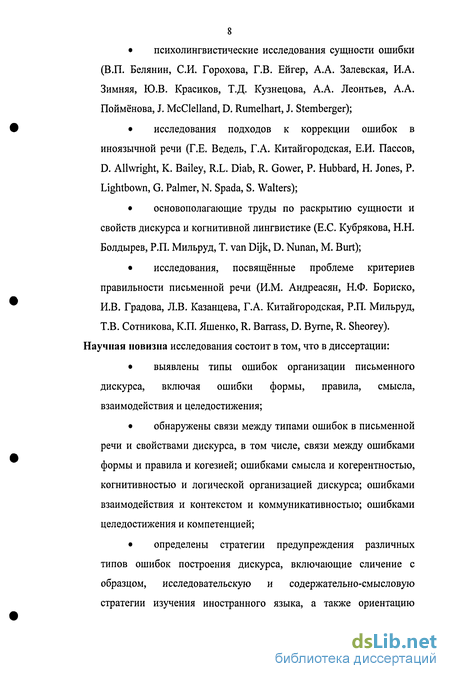 8

• психолингвистические исследования сущности ошибки (В.П. Белянин, С.И. Горохова, Г.В. Ейгер, А.А. Залевская, И.А. Зимняя, Ю.В. Красиков, Т.Д. Кузнецова, А.А. Леонтьев, А.А. Поймёнова, J. McClelland, D. Rumelhart, J. Stemberger);

• исследования подходов к коррекции ошибок в иноязычной речи (Г.Е. Ведель, Г.А. Китайгородская, Е.И. Пассов, D. Allwright, K. Bailey, R.L. Diab, R. Gower, P. Hubbard, H. Jones, P. Lightbown, G. Palmer, N. Spada, S. Walters);

• основополагающие труды по раскрытию сущности и свойств дискурса и когнитивной лингвистике (Е.С. Кубрякова, Н.Н. Болдырев, Р.П. Мильруд, T. van Dijk, D. Nunan, M. Burt);

• исследования, посвящённые проблеме критериев правильности письменной речи (И.М. Андреасян, Н.Ф. Бориско, И.В. Градова, Л.В. Казанцева, Г.А. Китайгородская, Р.П. Мильруд, Т.В. Сотникова, К.П. Яшенко, R. Barrass, D. Byrne, R. Sheorey).

Научная новизна исследования состоит в том, что в диссертации:

• выявлены типы ошибок организации письменного дискурса, включая ошибки формы, правила, смысла, взаимодействия и целедостижения;

• обнаружены связи между типами ошибок в письменной речи и свойствами дискурса, в том числе, связи между ошибками формы и правила и когезией; ошибками смысла и когерентностью, когнитивностью и логической организацией дискурса; ошибками взаимодействия и контекстом и коммуникативностью; ошибками целедостижения и компетенцией;

• определены стратегии предупреждения различных типов ошибок построения дискурса, включающие сличение с образцом, исследовательскую и содержательно-смысловую стратегии изучения иностранного языка, а также ориентацию

dsLib.net
библиотека диссертаций